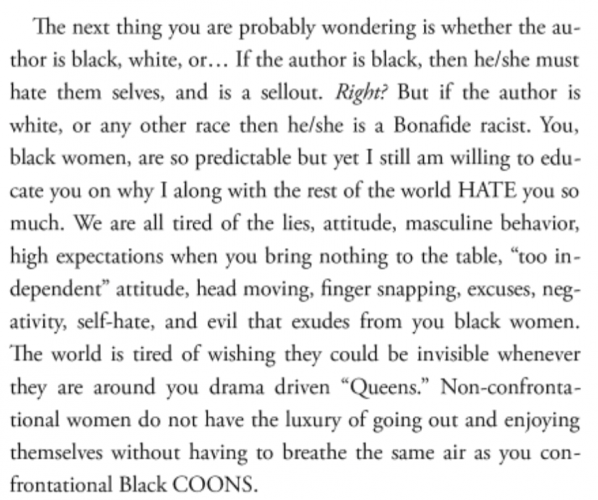 The next thing you are probably wondering is whether the author is black, white, or… If the author is black, then he/she must hate them selves, and is a sellout. Right? But if the author is white, or any other race then he/she is a Bonafide racist. You, black women, are so predictable but yet I still am willing to educate you on why I along with the rest of the world HATE you so much. We are all tired of the lies, attitude, masculine behavior, high expectations when you bring nothing to the table, "too independent" attitude, head moving, finger snapping, excuses, negativity, self-hate, and evil that exudes from you black women. The world is tired of wishing they could be invisible whenever they are around you drama driven "Queens." Non-confrontational women do not have the luxury of going out and enjoying themselves without having to breathe the same air as you confrontational Black COONS.